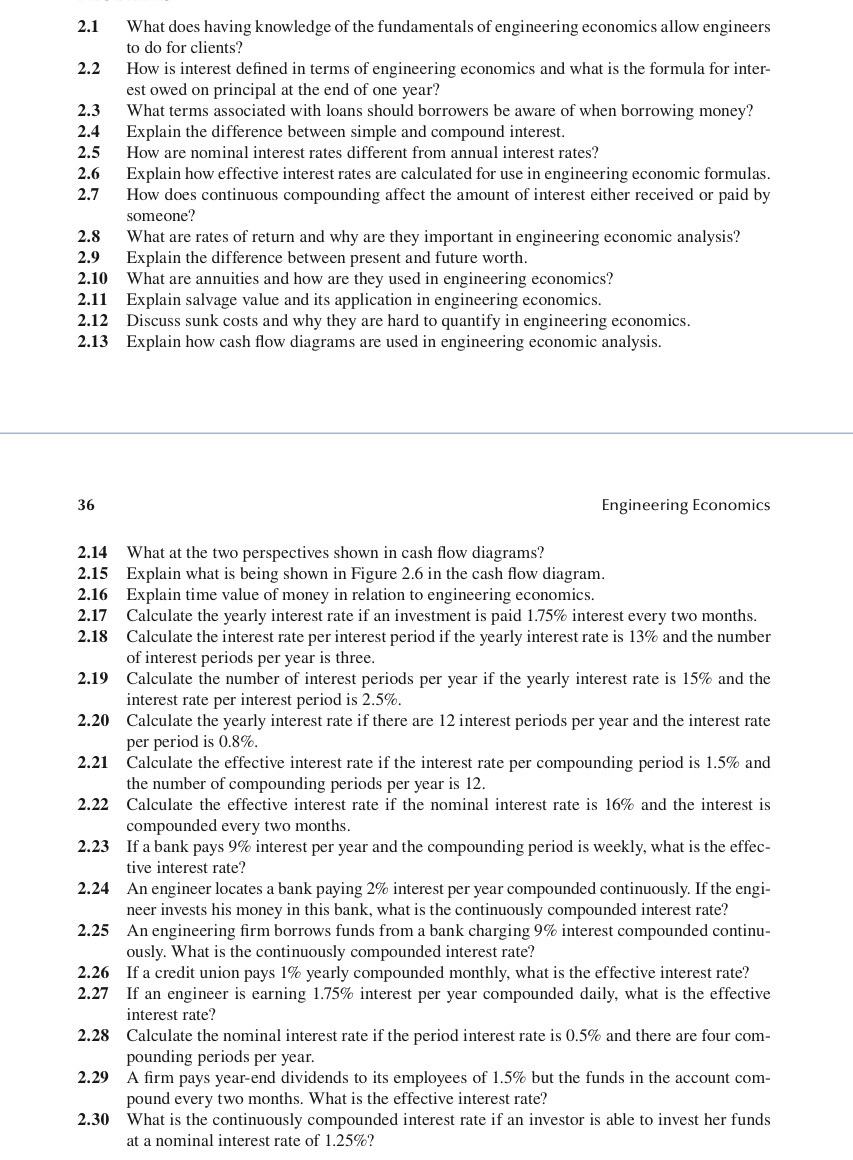 2.1 What does having knowledge of the fundamentals of engineering economics allow engineers to do for clients?
2.2 How is interest defined in terms of engineering economics and what is the formula for interest owed on principal at the end of one year?
2.3 What terms associated with loans should borrowers be aware of when borrowing money?
2.4 Explain the difference between simple and compound interest.
2.5 How are nominal interest rates different from annual interest rates?
2.6 Explain how effective interest rates are calculated for use in engineering economic formulas.
2.7 How does continuous compounding affect the amount of interest either received or paid by someone?
2.8 What are rates of return and why are they important in engineering economic analysis?
2.9 Explain the difference between present and future worth.
2.10 What are annuities and how are they used in engineering economics?
2.11 Explain salvage value and its application in engineering economics.
2.12 Discuss sunk costs and why they are hard to quantify in engineering economics.
2.13 Explain how cash flow diagrams are used in engineering economic analysis.

36

Engineering Economics

2.14 What at the two perspectives shown in cash flow diagrams?
2.15 Explain what is being shown in Figure 2.6 in the cash flow diagram.
2.16 Explain time value of money in relation to engineering economics.
2.17 Calculate the yearly interest rate if an investment is paid 1.75% interest every two months.
2.18 Calculate the interest rate per interest period if the yearly interest rate is 13% and the number of interest periods per year is three.
2.19 Calculate the number of interest periods per year if the yearly interest rate is 15% and the interest rate per interest period is 2.5%.
2.20 Calculate the yearly interest rate if there are 12 interest periods per year and the interest rate per period is 0.8%.
2.21 Calculate the effective interest rate if the interest rate per compounding period is 1.5% and the number of compounding periods per year is 12.
2.22 Calculate the effective interest rate if the nominal interest rate is 16% and the interest is compounded every two months.
2.23 If a bank pays 9% interest per year and the compounding period is weekly, what is the effective interest rate?
2.24 An engineer locates a bank paying 2% interest per year compounded continuously. If the engineer invests his money in this bank, what is the continuously compounded interest rate?
2.25 An engineering firm borrows funds from a bank charging 9% interest compounded continuously. What is the continuously compounded interest rate?
2.26 If a credit union pays 1% yearly compounded monthly, what is the effective interest rate?
2.27 If an engineer is earning 1.75% interest per year compounded daily, what is the effective interest rate?
2.28 Calculate the nominal interest rate if the period interest rate is 0.5% and there are four compounding periods per year.
2.29 A firm pays year-end dividends to its employees of 1.5% but the funds in the account compound every two months. What is the effective interest rate?
2.30 What is the continuously compounded interest rate if an investor is able to invest her funds at a nominal interest rate of 1.25%?